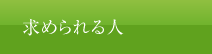 求められる人